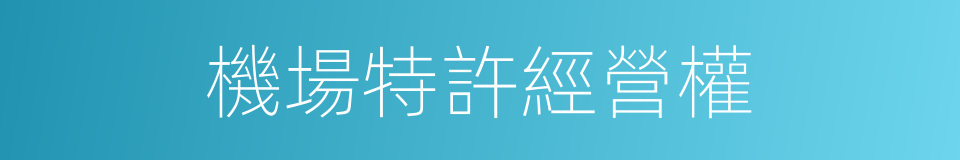 機場特許經營權